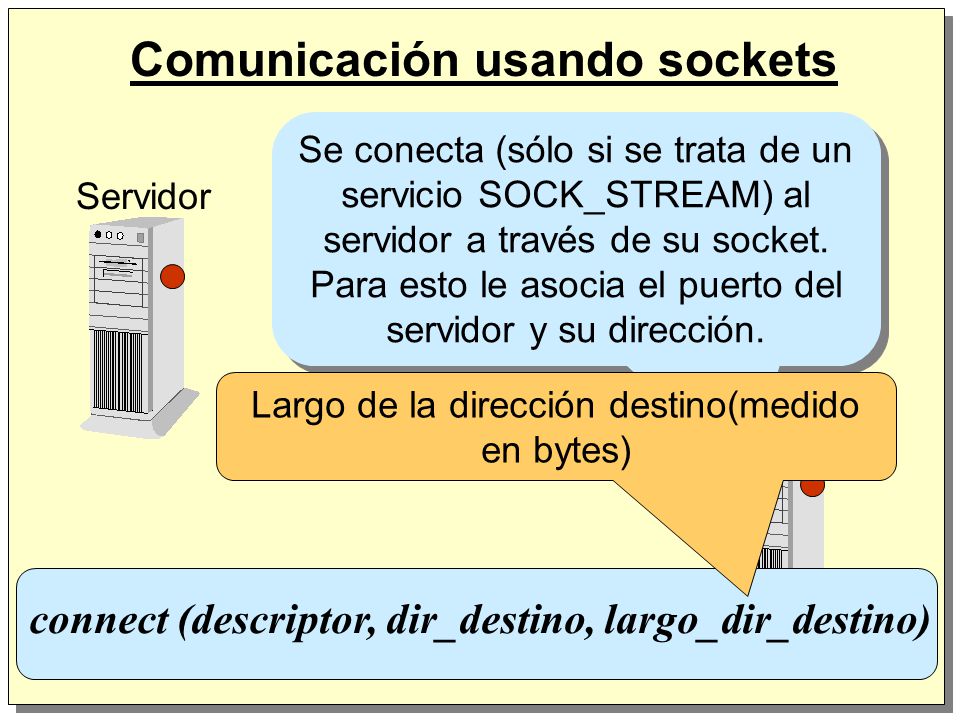 Comunicación usando sockets

Servidor

Se conecta (sólo si se trata de un servicio SOCK_STREAM) al servidor a través de su socket. Para esto le asocia el puerto del servidor y su dirección.

Largo de la dirección destino(medido en bytes)

connect (descriptor, dir_destino, largo_dir_destino)